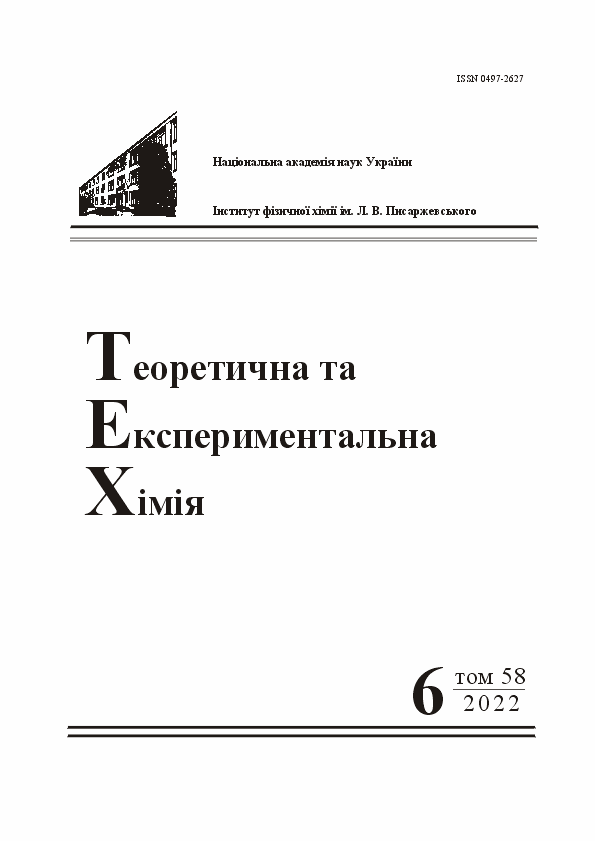 ISSN 0497-2627

Національна академія наук України

Інститут фізичної хімії ім. Л. В. Писаржевського

Теоретична та
Експериментальна
Хімія

6 том 58
2022